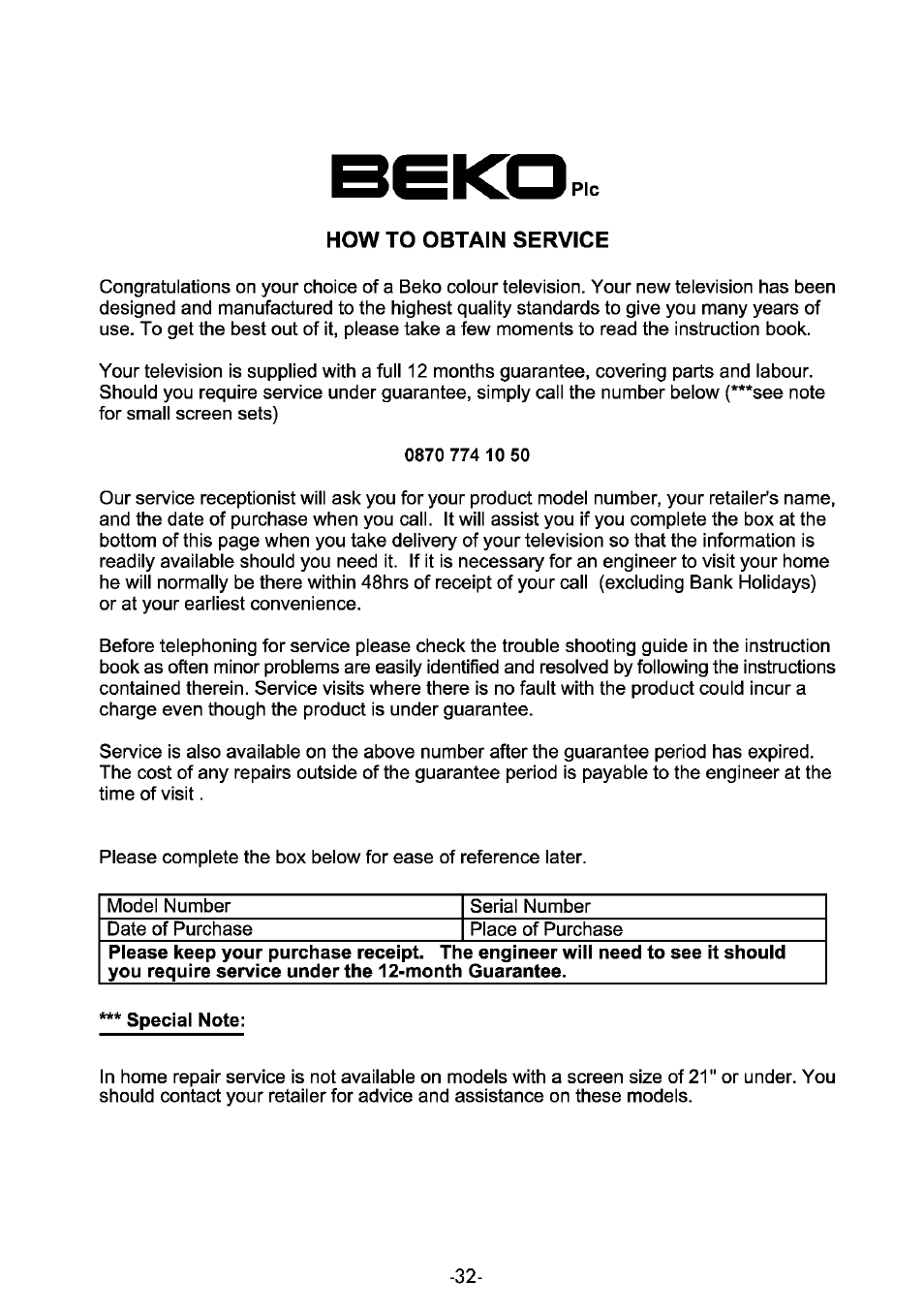 BEKO Plc

HOW TO OBTAIN SERVICE

Congratulations on your choice of a Beko colour television. Your new television has been designed and manufactured to the highest quality standards to give you many years of use. To get the best out of it, please take a few moments to read the instruction book.

Your television is supplied with a full 12 months guarantee, covering parts and labour. Should you require service under guarantee, simply call the number below (***see note for small screen sets)

0870 774 10 50

Our service receptionist will ask you for your product model number, your retailer's name, and the date of purchase when you call. It will assist you if you complete the box at the bottom of this page when you take delivery of your television so that the information is readily available should you need it. If it is necessary for an engineer to visit your home he will normally be there within 48hrs of receipt of your call (excluding Bank Holidays) or at your earliest convenience.

Before telephoning for service please check the trouble shooting guide in the instruction book as often minor problems are easily identified and resolved by following the instructions contained therein. Service visits where there is no fault with the product could incur a charge even though the product is under guarantee.

Service is also available on the above number after the guarantee period has expired. The cost of any repairs outside of the guarantee period is payable to the engineer at the time of visit .

Please complete the box below for ease of reference later.

| Model Number | Serial Number |
|---|---|
| Date of Purchase | Place of Purchase |
| **Please keep your purchase receipt. The engineer will need to see it should you require service under the 12-month Guarantee.** | |

*** Special Note:

In home repair service is not available on models with a screen size of 21" or under. You should contact your retailer for advice and assistance on these models.

-32-